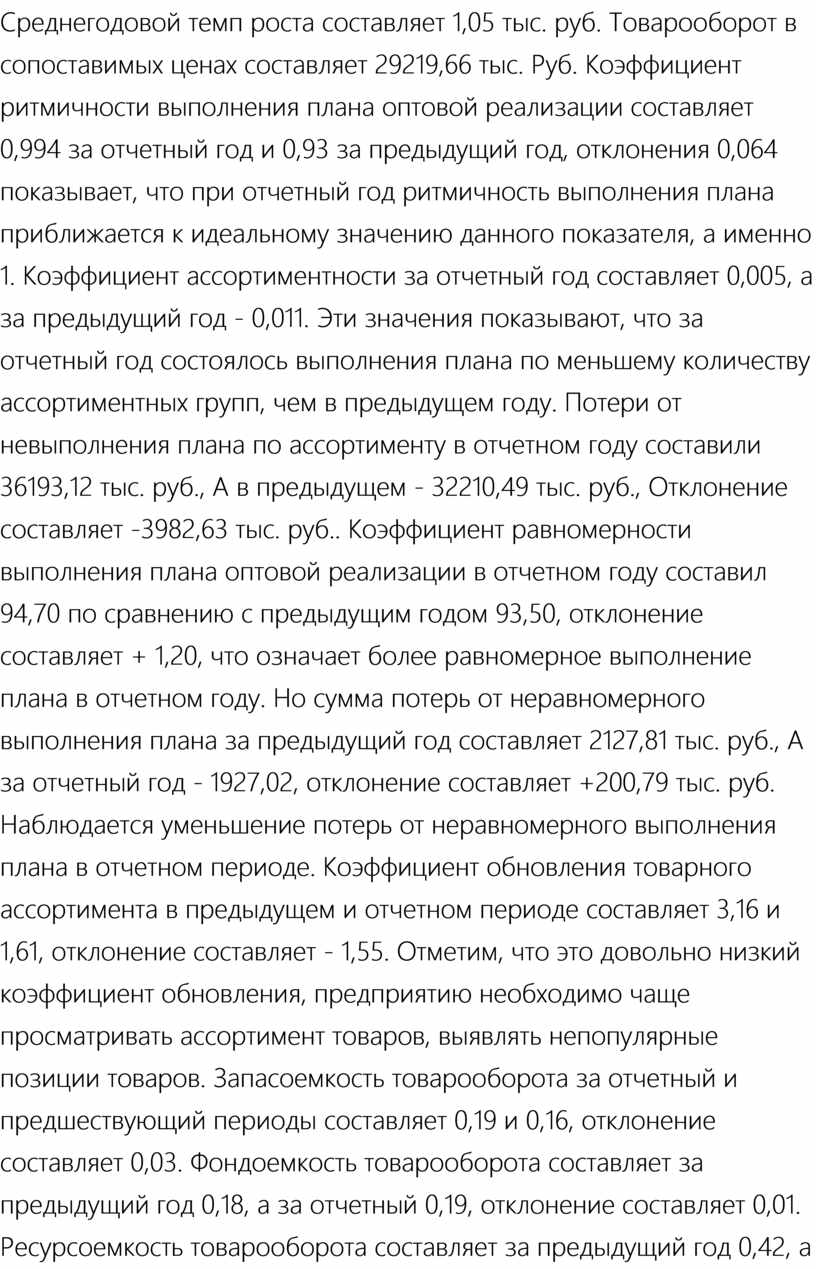 Среднегодовой темп роста составляет 1,05 тыс. руб. Товарооборот в сопоставимых ценах составляет 29219,66 тыс. Руб. Коэффициент ритмичности выполнения плана оптовой реализации составляет 0,994 за отчетный год и 0,93 за предыдущий год, отклонения 0,064 показывает, что при отчетный год ритмичность выполнения плана приближается к идеальному значению данного показателя, а именно 1. Коэффициент ассортиментности за отчетный год составляет 0,005, а за предыдущий год - 0,011. Эти значения показывают, что за отчетный год состоялось выполнения плана по меньшему количеству ассортиментных групп, чем в предыдущем году. Потери от невыполнения плана по ассортименту в отчетном году составили 36193,12 тыс. руб., А в предыдущем - 32210,49 тыс. руб., Отклонение составляет -3982,63 тыс. руб.. Коэффициент равномерности выполнения плана оптовой реализации в отчетном году составил 94,70 по сравнению с предыдущим годом 93,50, отклонение составляет + 1,20, что означает более равномерное выполнение плана в отчетном году. Но сумма потерь от неравномерного выполнения плана за предыдущий год составляет 2127,81 тыс. руб., А за отчетный год - 1927,02, отклонение составляет +200,79 тыс. руб. Наблюдается уменьшение потерь от неравномерного выполнения плана в отчетном периоде. Коэффициент обновления товарного ассортимента в предыдущем и отчетном периоде составляет 3,16 и 1,61, отклонение составляет - 1,55. Отметим, что это довольно низкий коэффициент обновления, предприятию необходимо чаще просматривать ассортимент товаров, выявлять непопулярные позиции товаров. Запасоемкость товарооборота за отчетный и предшествующий периоды составляет 0,19 и 0,16, отклонение составляет 0,03. Фондоемкость товарооборота составляет за предыдущий год 0,18, а за отчетный 0,19, отклонение составляет 0,01. Ресурсоемкость товарооборота составляет за предыдущий год 0,42, а